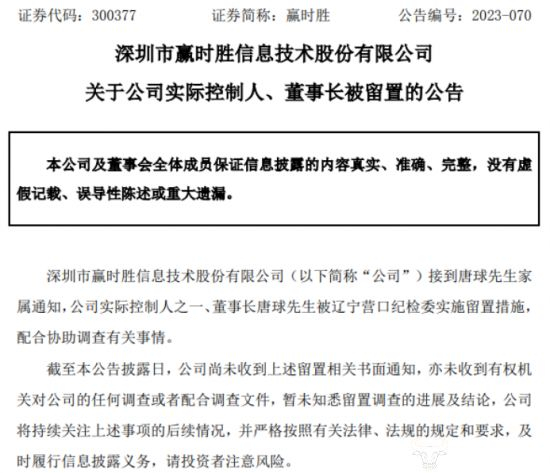 证券代码：300377　　证券简称：赢时胜　　公告编号：2023-070

深圳市赢时胜信息技术股份有限公司
关于公司实际控制人、董事长被留置的公告

本公司及董事会全体成员保证信息披露的内容真实、准确、完整，没有虚假记载、误导性陈述或重大遗漏。

深圳市赢时胜信息技术股份有限公司（以下简称“公司”）接到唐球先生家属通知，公司实际控制人之一、董事长唐球先生被辽宁营口纪检委实施留置措施，配合协助调查有关事情。

截至本公告披露日，公司尚未收到上述留置相关书面通知，亦未收到有权机关对公司的任何调查或者配合调查文件，暂未知悉留置调查的进展及结论，公司将持续关注上述事项的后续情况，并严格按照有关法律、法规的规定和要求，及时履行信息披露义务，请投资者注意风险。